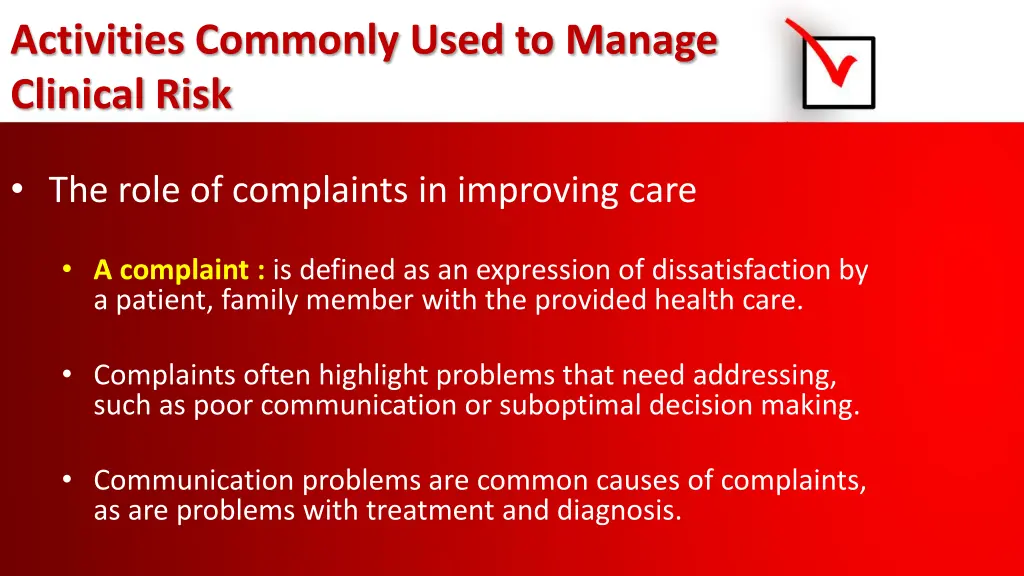 Activities Commonly Used to Manage Clinical Risk

• The role of complaints in improving care

• A complaint : is defined as an expression of dissatisfaction by a patient, family member with the provided health care.

• Complaints often highlight problems that need addressing, such as poor communication or suboptimal decision making.

• Communication problems are common causes of complaints, as are problems with treatment and diagnosis.